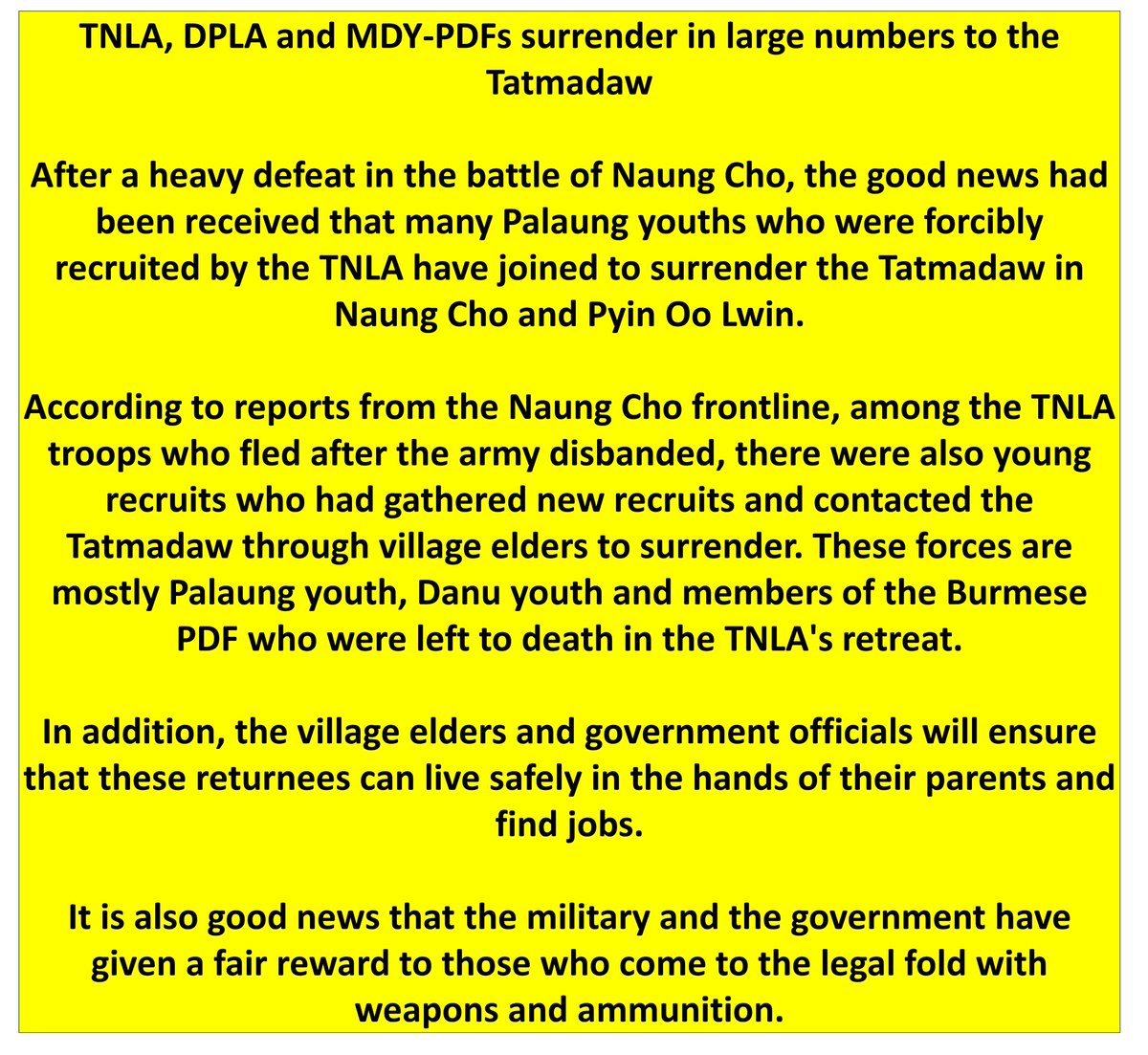 TNLA, DPLA and MDY-PDFs surrender in large numbers to the Tatmadaw

After a heavy defeat in the battle of Naung Cho, the good news had been received that many Palaung youths who were forcibly recruited by the TNLA have joined to surrender the Tatmadaw in Naung Cho and Pyin Oo Lwin.

According to reports from the Naung Cho frontline, among the TNLA troops who fled after the army disbanded, there were also young recruits who had gathered new recruits and contacted the Tatmadaw through village elders to surrender. These forces are mostly Palaung youth, Danu youth and members of the Burmese PDF who were left to death in the TNLA's retreat.

In addition, the village elders and government officials will ensure that these returnees can live safely in the hands of their parents and find jobs.

It is also good news that the military and the government have given a fair reward to those who come to the legal fold with weapons and ammunition.